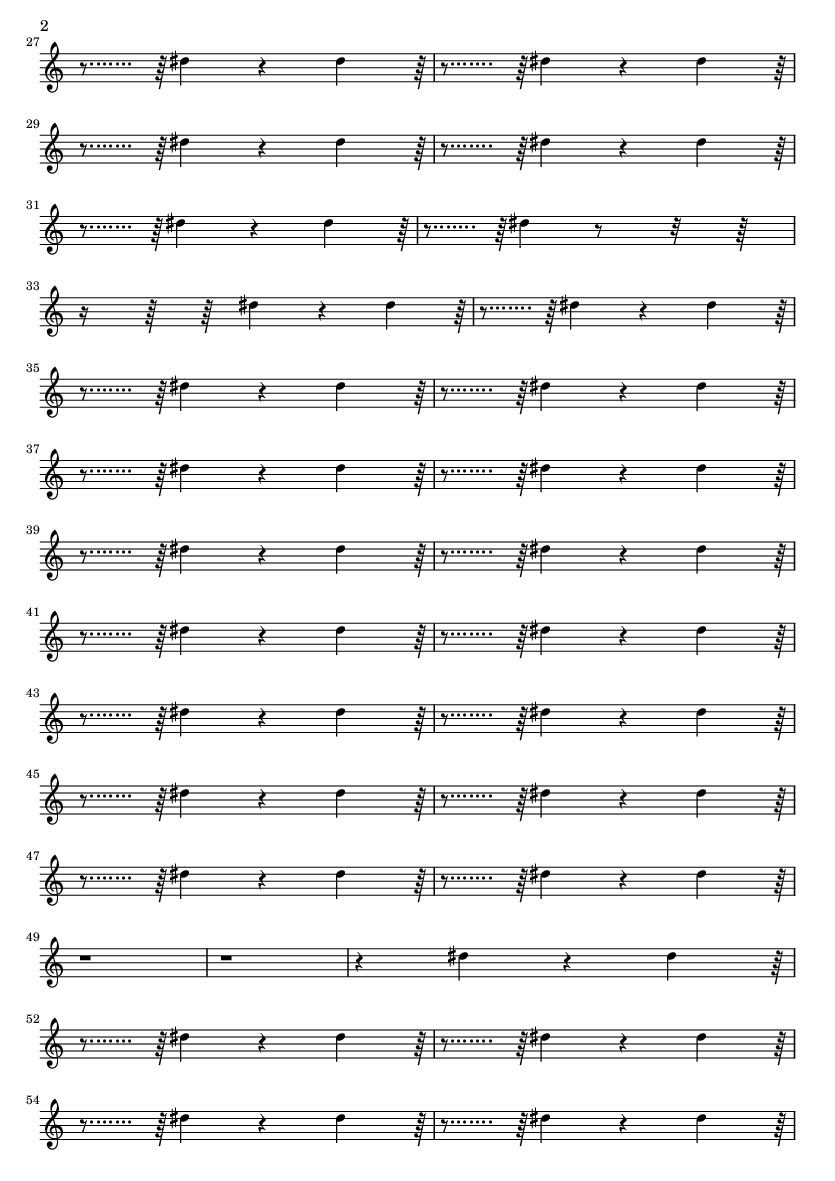 2

27

29

31

33

35

37

39

41

43

45

47

49

52

54